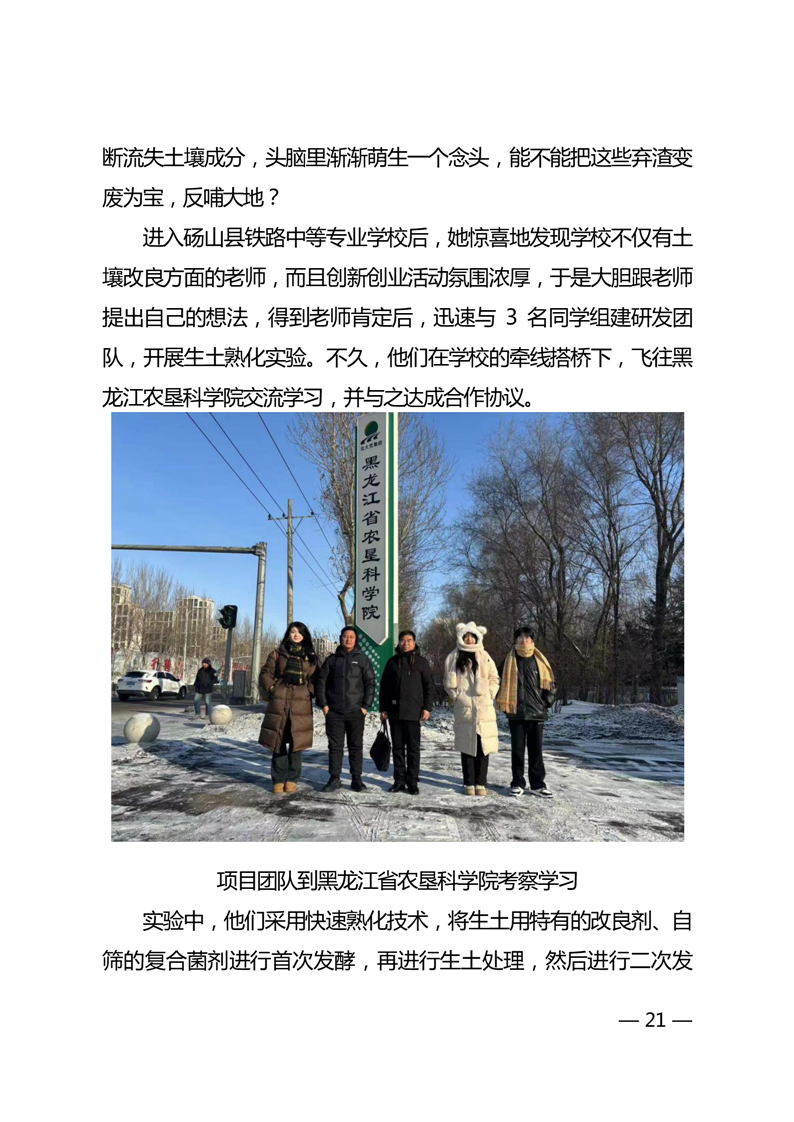 断流失土壤成分，头脑里渐渐萌生一个念头，能不能把这些弃渣变废为宝，反哺大地？

进入砀山县铁路中等专业学校后，她惊喜地发现学校不仅有土壤改良方面的老师，而且创新创业活动氛围浓厚，于是大胆跟老师提出自己的想法，得到老师肯定后，迅速与 3 名同学组建研发团队，开展生土熟化实验。不久，他们在学校的牵线搭桥下，飞往黑龙江农垦科学院交流学习，并与之达成合作协议。

黑龙江省农垦科学院

项目团队到黑龙江省农垦科学院考察学习

实验中，他们采用快速熟化技术，将生土用特有的改良剂、自筛的复合菌剂进行首次发酵，再进行生土处理，然后进行二次发

— 21 —